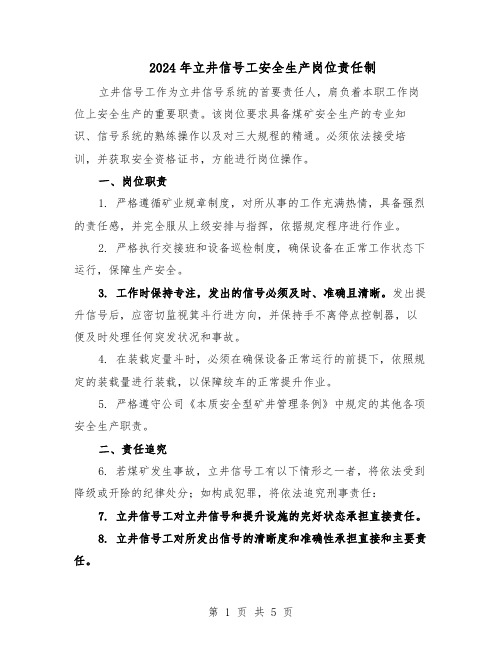 2024年立井信号工安全生产岗位责任制

立井信号工作为立井信号系统的首要责任人，肩负着本职工作岗位上安全生产的重要职责。该岗位要求具备煤矿安全生产的专业知识、信号系统的熟练操作以及对三大规程的精通。必须依法接受培训，并获取安全资格证书，方能进行岗位操作。

一、岗位职责

1. 严格遵循矿业规章制度，对所从事的工作充满热情，具备强烈的责任感，并完全服从上级安排与指挥，依据规定程序进行作业。

2. 严格执行交接班和设备巡检制度，确保设备在正常工作状态下运行，保障生产安全。

3. 工作时保持专注，发出的信号必须及时、准确且清晰。发出提升信号后，应密切监视箕斗行进方向，并保持手不离停点控制器，以便及时处理任何突发状况和事故。

4. 在装载定量斗时，必须在确保设备正常运行的前提下，依照规定的装载量进行装载，以保障绞车的正常提升作业。

5. 严格遵守公司《本质安全型矿井管理条例》中规定的其他各项安全生产职责。

二、责任追究

6. 若煤矿发生事故，立井信号工有以下情形之一者，将依法受到降级或开除的纪律处分；如构成犯罪，将依法追究刑事责任：

7. 立井信号工对立井信号和提升设施的完好状态承担直接责任。

8. 立井信号工对所发出信号的清晰度和准确性承担直接和主要责任。

第 1 页 共 5 页